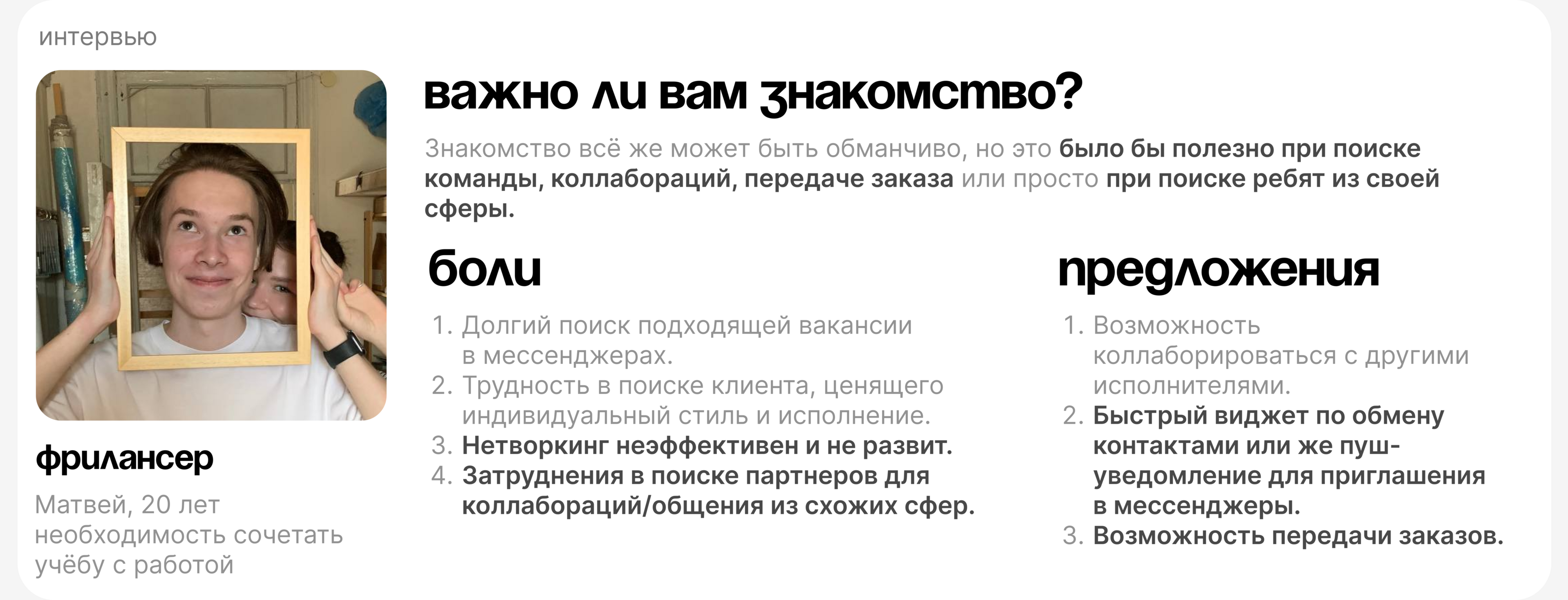 интервью

фрилансер

Матвей, 20 лет
необходимость сочетать учёбу с работой

важно ли вам знакомство?

Знакомство всё же может быть обманчиво, но это было бы полезно при поиске команды, коллабораций, передаче заказа или просто при поиске ребят из своей сферы.

боли

1. Долгий поиск подходящей вакансии в мессенджерах.
2. Трудность в поиске клиента, ценящего индивидуальный стиль и исполнение.
3. Нетворкинг неэффективен и не развит.
4. Затруднения в поиске партнеров для коллабораций/общения из схожих сфер.

предложения

1. Возможность коллаборироваться с другими исполнителями.
2. Быстрый виджет по обмену контактами или же пуш-уведомление для приглашения в мессенджеры.
3. Возможность передачи заказов.